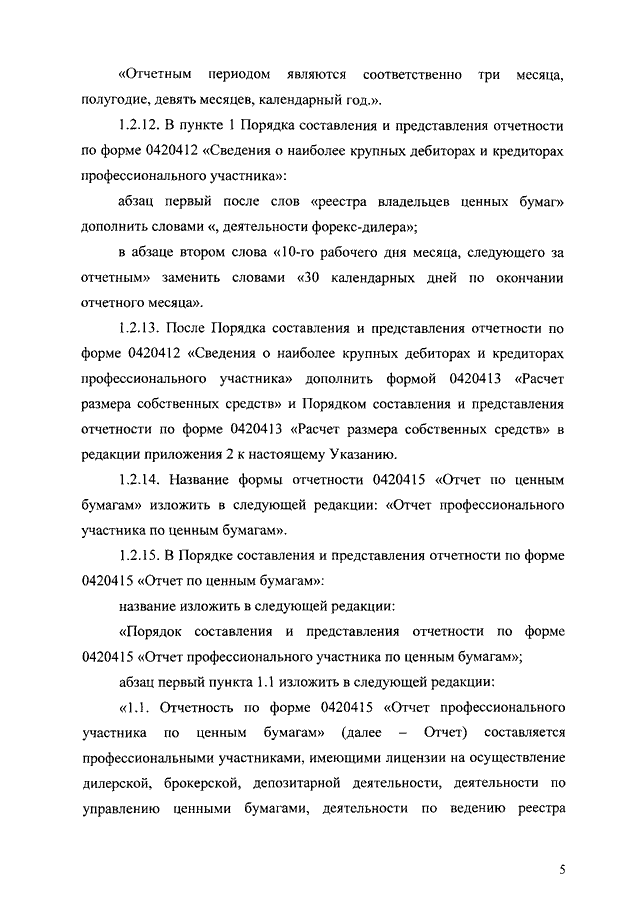 «Отчетным периодом являются соответственно три месяца, полугодие, девять месяцев, календарный год.».

1.2.12. В пункте 1 Порядка составления и представления отчетности по форме 0420412 «Сведения о наиболее крупных дебиторах и кредиторах профессионального участника»:

абзац первый после слов «реестра владельцев ценных бумаг» дополнить словами «, деятельности форекс-дилера»;

в абзаце втором слова «10-го рабочего дня месяца, следующего за отчетным» заменить словами «30 календарных дней по окончании отчетного месяца».

1.2.13. После Порядка составления и представления отчетности по форме 0420412 «Сведения о наиболее крупных дебиторах и кредиторах профессионального участника» дополнить формой 0420413 «Расчет размера собственных средств» и Порядком составления и представления отчетности по форме 0420413 «Расчет размера собственных средств» в редакции приложения 2 к настоящему Указанию.

1.2.14. Название формы отчетности 0420415 «Отчет по ценным бумагам» изложить в следующей редакции: «Отчет профессионального участника по ценным бумагам».

1.2.15. В Порядке составления и представления отчетности по форме 0420415 «Отчет по ценным бумагам»:

название изложить в следующей редакции:

«Порядок составления и представления отчетности по форме 0420415 «Отчет профессионального участника по ценным бумагам»;

абзац первый пункта 1.1 изложить в следующей редакции:

«1.1. Отчетность по форме 0420415 «Отчет профессионального участника по ценным бумагам» (далее – Отчет) составляется профессиональными участниками, имеющими лицензии на осуществление дилерской, брокерской, депозитарной деятельности, деятельности по управлению ценными бумагами, деятельности по ведению реестра

5